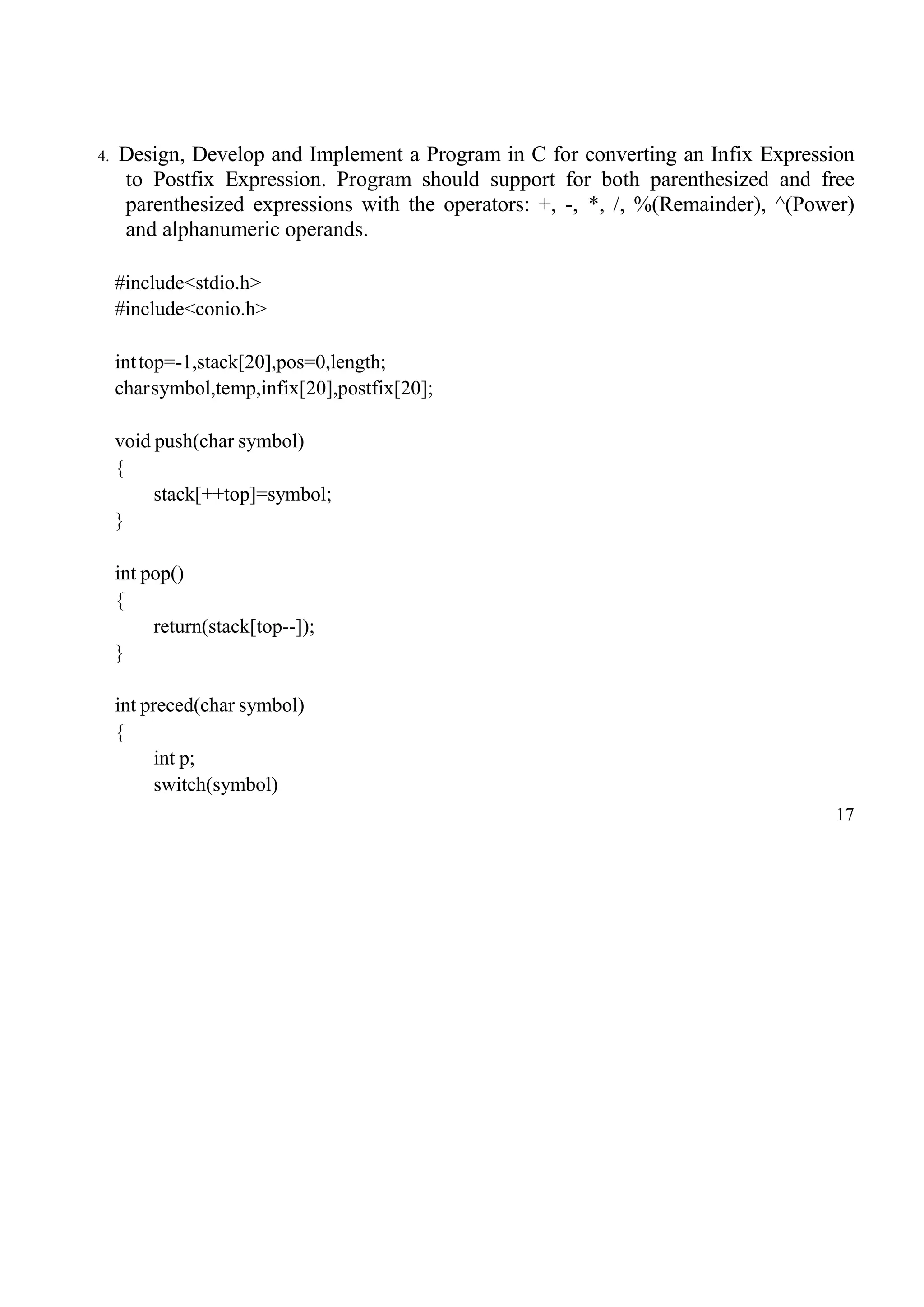 4. Design, Develop and Implement a Program in C for converting an Infix Expression to Postfix Expression. Program should support for both parenthesized and free parenthesized expressions with the operators: +, -, *, /, %(Remainder), ^(Power) and alphanumeric operands.

#include<stdio.h>
#include<conio.h>

int top=-1,stack[20],pos=0,length;
char symbol,temp,infix[20],postfix[20];

void push(char symbol)
{
stack[++top]=symbol;
}

int pop()
{
return(stack[top--]);
}

int preced(char symbol)
{
int p;
switch(symbol)

17